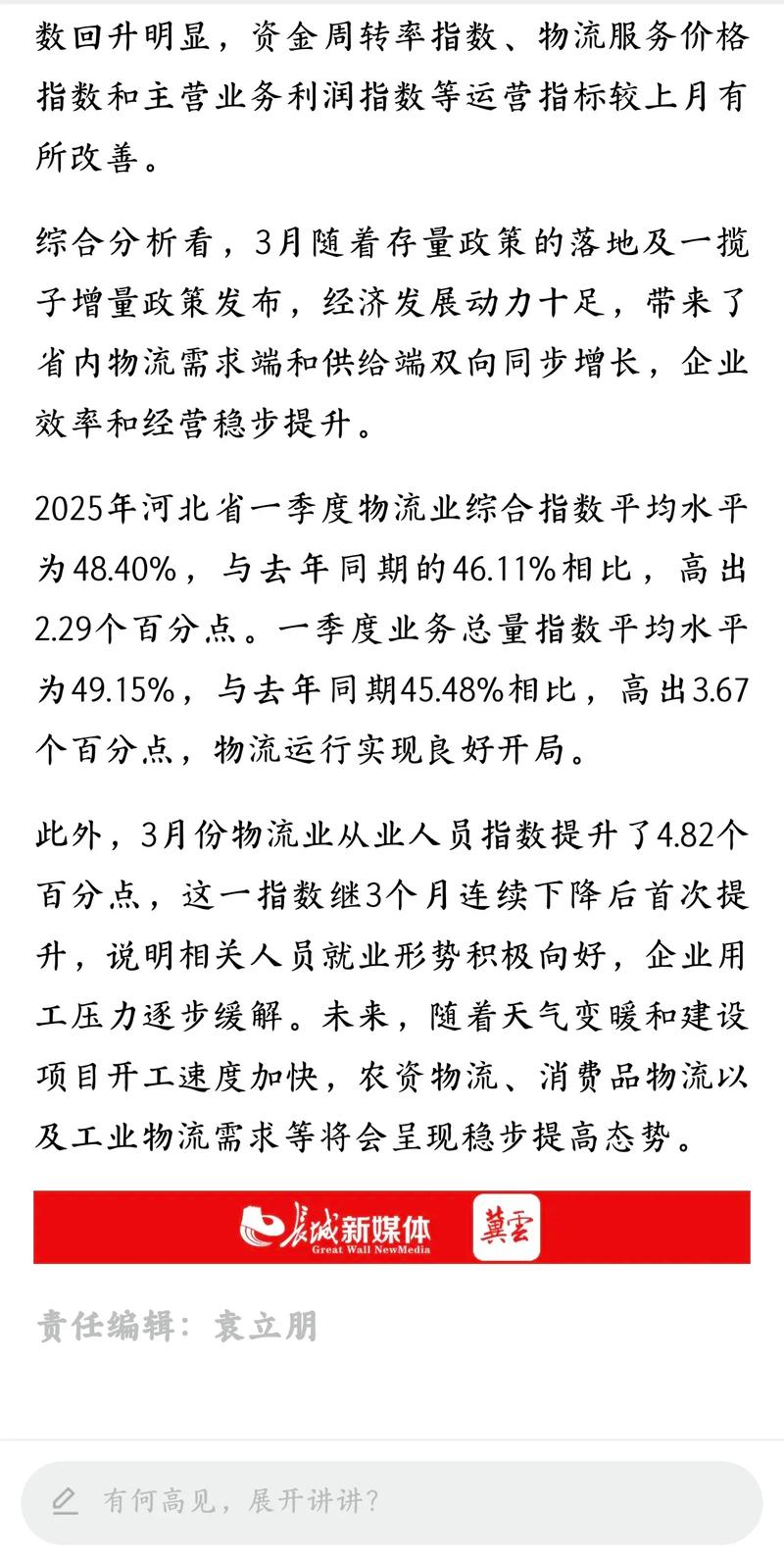 数回升明显，资金周转率指数、物流服务价格指数和主营业务利润指数等运营指标较上月有所改善。

综合分析看，3月随着存量政策的落地及一揽子增量政策发布，经济发展动力十足，带来了省内物流需求端和供给端双向同步增长，企业效率和经营稳步提升。

2025年河北省一季度物流业综合指数平均水平为48.40%，与去年同期的46.11%相比，高出2.29个百分点。一季度业务总量指数平均水平为49.15%，与去年同期45.48%相比，高出3.67个百分点，物流运行实现良好开局。

此外，3月份物流业从业人员指数提升了4.82个百分点，这一指数继3个月连续下降后首次提升，说明相关人员就业形势积极向好，企业用工压力逐步缓解。未来，随着天气变暖和建设项目开工速度加快，农资物流、消费品物流以及工业物流需求等将会呈现稳步提高态势。

长城新媒体 Great Wall NewMedia 冀云

责任编辑：袁立朋

有何高见，展开讲讲?